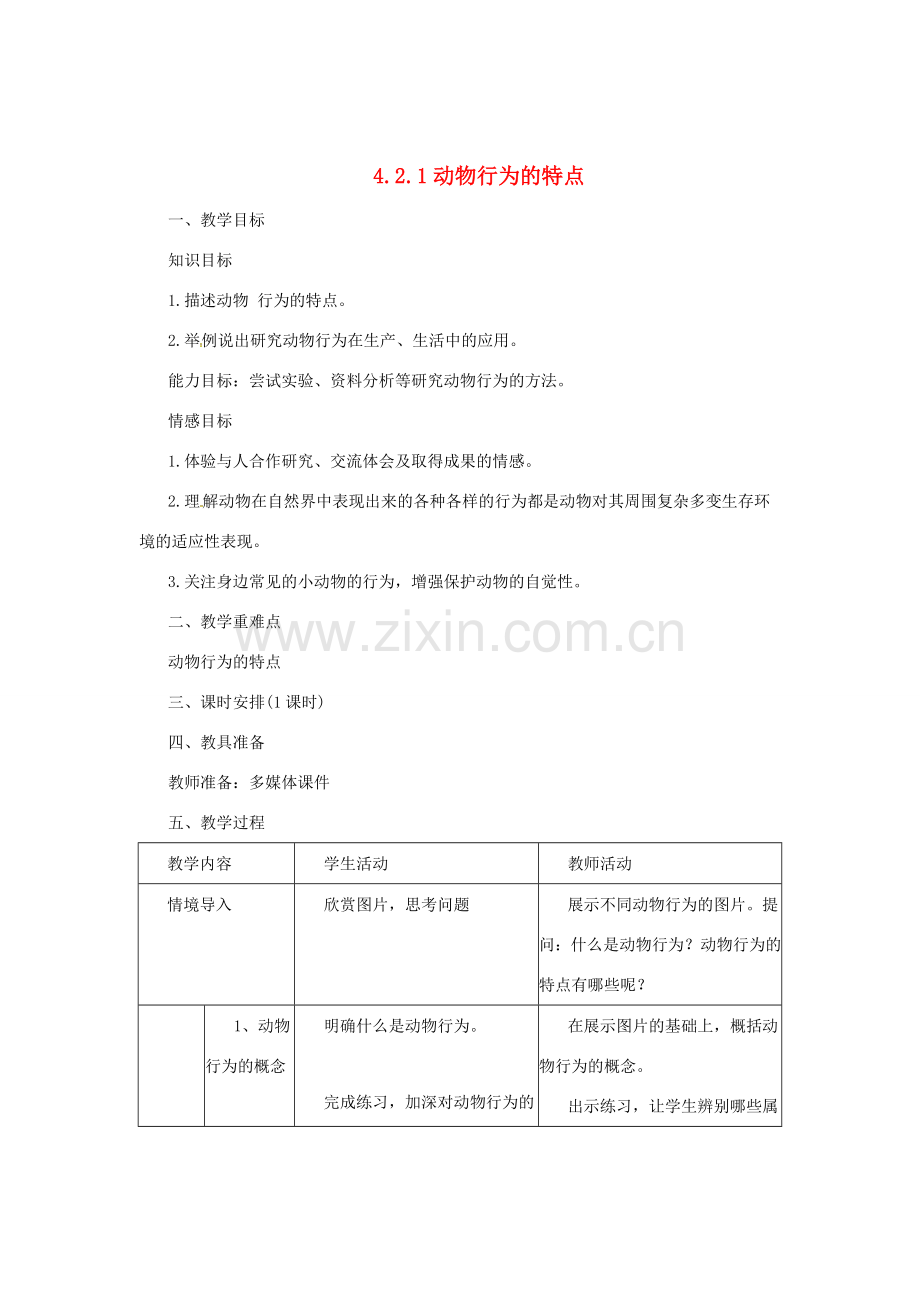 4.2.1动物行为的特点

一、教学目标

知识目标

1.描述动物 行为的特点。

2.举例说出研究动物行为在生产、生活中的应用。

能力目标：尝试实验、资料分析等研究动物行为的方法。

情感目标

1.体验与人合作研究、交流体会及取得成果的情感。

2.理解动物在自然界中表现出来的各种各样的行为都是动物对其周围复杂多变生存环境的适应性表现。

3.关注身边常见的小动物的行为，增强保护动物的自觉性。

二、教学重难点

动物行为的特点

三、课时安排(1课时)

四、教具准备

教师准备：多媒体课件

五、教学过程

| 教学内容 | | 学生活动 | 教师活动 |
|---|---|---|---|
| 情境导入 | | 欣赏图片，思考问题 | 展示不同动物行为的图片。提问：什么是动物行为？动物行为的特点有哪些呢？ |
| | 1、动物行为的概念 | 明确什么是动物行为。 完成练习，加深对动物行为的 | 在展示图片的基础上，概括动物行为的概念。 出示练习，让学生辨别哪些属 |

www.zixin.com.cn